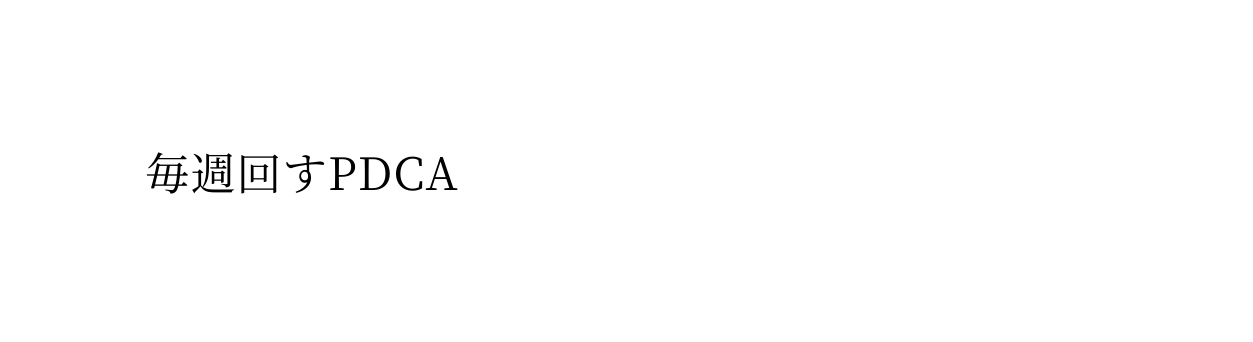 毎週回すPDCA